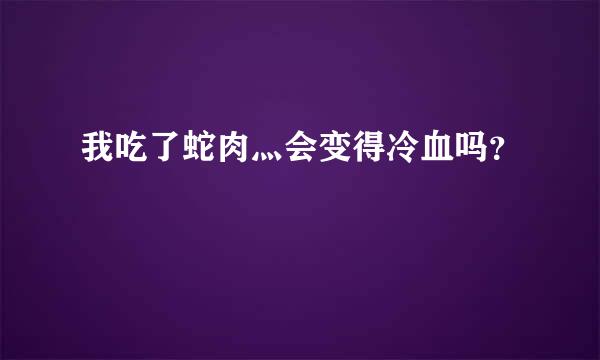 我吃了蛇肉,...会变得冷血吗?